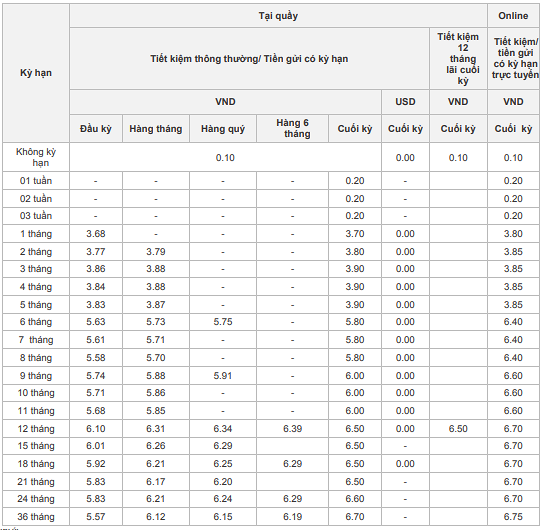 | Kỳ hạn | Tại quầy | | | | | | | Online |
|---|---|---|---|---|---|---|---|---|
| | Tiết kiệm thông thường/ Tiền gửi có kỳ hạn | | | | | | Tiết kiệm 12 tháng lãi cuối kỳ | Tiết kiệm/ tiền gửi có kỳ hạn trực tuyến |
| | VND | | | | | USD | VND | VND |
| | Đầu kỳ | Hàng tháng | Hàng quý | Hàng 6 tháng | Cuối kỳ | Cuối kỳ | Cuối kỳ | Cuối kỳ |
| Không kỳ hạn | 0.10 | | | | | 0.00 | 0.10 | 0.10 |
| 01 tuần | - | - | - | - | 0.20 | - | | 0.20 |
| 02 tuần | - | - | - | - | 0.20 | - | | 0.20 |
| 03 tuần | - | - | - | - | 0.20 | - | | 0.20 |
| 1 tháng | 3.68 | - | - | - | 3.70 | 0.00 | | 3.80 |
| 2 tháng | 3.77 | 3.79 | - | - | 3.80 | 0.00 | | 3.85 |
| 3 tháng | 3.86 | 3.88 | - | - | 3.90 | 0.00 | | 3.85 |
| 4 tháng | 3.84 | 3.88 | - | - | 3.90 | 0.00 | | 3.85 |
| 5 tháng | 3.83 | 3.87 | - | - | 3.90 | 0.00 | | 3.85 |
| 6 tháng | 5.63 | 5.73 | 5.75 | - | 5.80 | 0.00 | | 6.40 |
| 7 tháng | 5.61 | 5.71 | - | - | 5.80 | 0.00 | | 6.40 |
| 8 tháng | 5.58 | 5.70 | - | - | 5.80 | 0.00 | | 6.40 |
| 9 tháng | 5.74 | 5.88 | 5.91 | - | 6.00 | 0.00 | | 6.60 |
| 10 tháng | 5.71 | 5.86 | - | - | 6.00 | 0.00 | | 6.60 |
| 11 tháng | 5.68 | 5.85 | - | - | 6.00 | 0.00 | | 6.60 |
| 12 tháng | 6.10 | 6.31 | 6.34 | 6.39 | 6.50 | 0.00 | 6.50 | 6.70 |
| 15 tháng | 6.01 | 6.26 | 6.29 | | 6.50 | - | | 6.70 |
| 18 tháng | 5.92 | 6.21 | 6.25 | 6.29 | 6.50 | 0.00 | | 6.70 |
| 21 tháng | 5.83 | 6.17 | 6.20 | | 6.50 | - | | 6.70 |
| 24 tháng | 5.83 | 6.21 | 6.24 | 6.29 | 6.60 | - | | 6.70 |
| 36 tháng | 5.57 | 6.12 | 6.15 | 6.19 | 6.70 | - | | 6.75 |